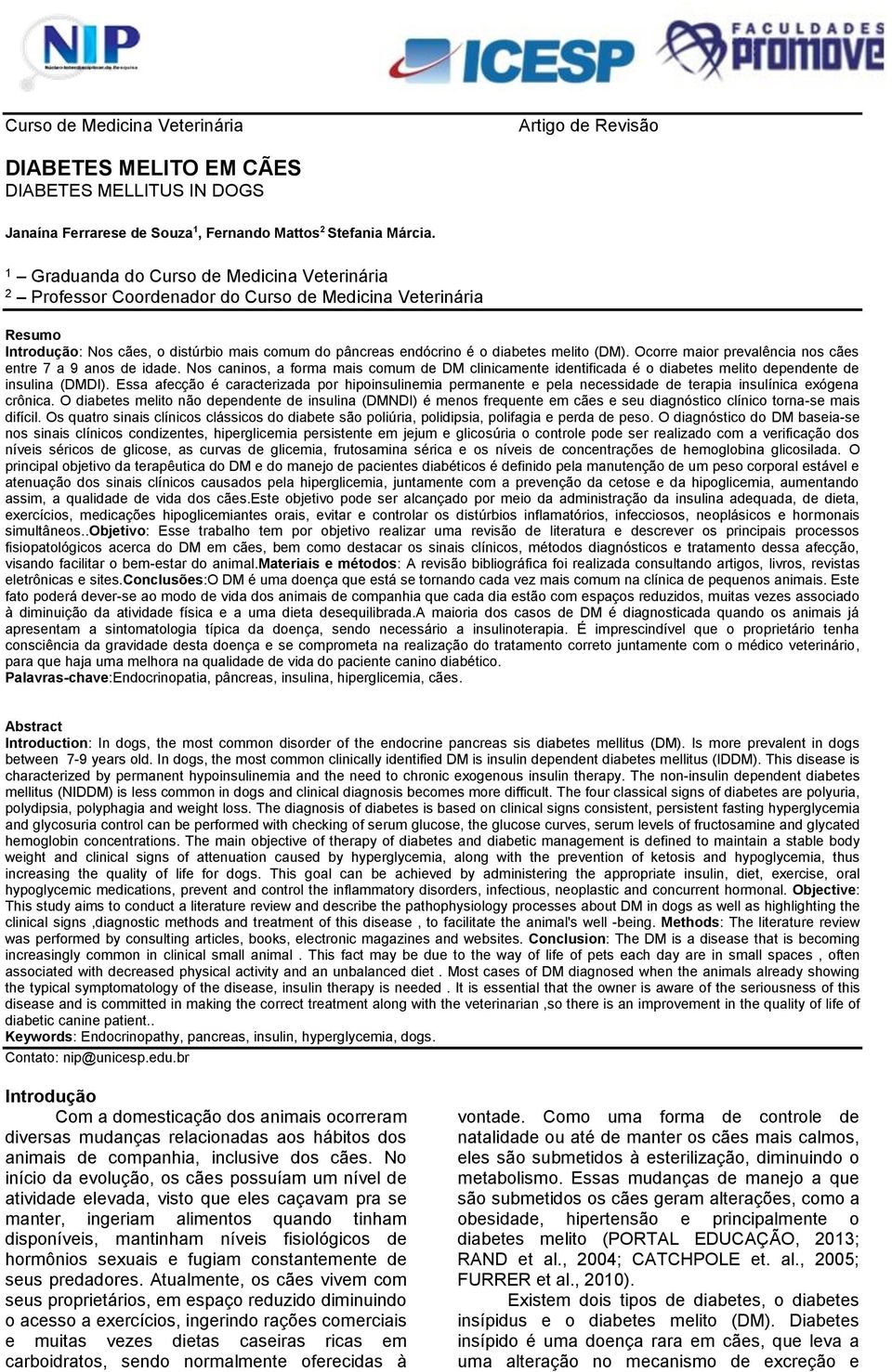 NIP
Núcleo Interdisciplinar de Pesquisa

ICESP

FACULDADES promove

Curso de Medicina Veterinária

Artigo de Revisão

DIABETES MELITO EM CÃES
DIABETES MELLITUS IN DOGS

Janaína Ferrarese de Souza$^1$, Fernando Mattos$^2$ Stefania Márcia.

$^1$ – Graduanda do Curso de Medicina Veterinária
$^2$ – Professor Coordenador do Curso de Medicina Veterinária

Resumo
Introdução: Nos cães, o distúrbio mais comum do pâncreas endócrino é o diabetes melito (DM). Ocorre maior prevalência nos cães entre 7 a 9 anos de idade. Nos caninos, a forma mais comum de DM clinicamente identificada é o diabetes melito dependente de insulina (DMDI). Essa afecção é caracterizada por hipoinsulinemia permanente e pela necessidade de terapia insulínica exógena crônica. O diabetes melito não dependente de insulina (DMNDI) é menos frequente em cães e seu diagnóstico clínico torna-se mais difícil. Os quatro sinais clínicos clássicos do diabete são poliúria, polidipsia, polifagia e perda de peso. O diagnóstico do DM baseia-se nos sinais clínicos condizentes, hiperglicemia persistente em jejum e glicosúria o controle pode ser realizado com a verificação dos níveis séricos de glicose, as curvas de glicemia, frutosamina sérica e os níveis de concentrações de hemoglobina glicosilada. O principal objetivo da terapêutica do DM e do manejo de pacientes diabéticos é definido pela manutenção de um peso corporal estável e atenuação dos sinais clínicos causados pela hiperglicemia, juntamente com a prevenção da cetose e da hipoglicemia, aumentando assim, a qualidade de vida dos cães.Este objetivo pode ser alcançado por meio da administração da insulina adequada, de dieta, exercícios, medicações hipoglicemiantes orais, evitar e controlar os distúrbios inflamatórios, infecciosos, neoplásicos e hormonais simultâneos..Objetivo: Esse trabalho tem por objetivo realizar uma revisão de literatura e descrever os principais processos fisiopatológicos acerca do DM em cães, bem como destacar os sinais clínicos, métodos diagnósticos e tratamento dessa afecção, visando facilitar o bem-estar do animal.Materiais e métodos: A revisão bibliográfica foi realizada consultando artigos, livros, revistas eletrônicas e sites.Conclusões:O DM é uma doença que está se tornando cada vez mais comum na clínica de pequenos animais. Este fato poderá dever-se ao modo de vida dos animais de companhia que cada dia estão com espaços reduzidos, muitas vezes associado à diminuição da atividade física e a uma dieta desequilibrada.A maioria dos casos de DM é diagnosticada quando os animais já apresentam a sintomatologia típica da doença, sendo necessário a insulinoterapia. É imprescindível que o proprietário tenha consciência da gravidade desta doença e se comprometa na realização do tratamento correto juntamente com o médico veterinário, para que haja uma melhora na qualidade de vida do paciente canino diabético.
Palavras-chave:Endocrinopatia, pâncreas, insulina, hiperglicemia, cães.

Abstract
Introduction: In dogs, the most common disorder of the endocrine pancreas sis diabetes mellitus (DM). Is more prevalent in dogs between 7-9 years old. In dogs, the most common clinically identified DM is insulin dependent diabetes mellitus (IDDM). This disease is characterized by permanent hypoinsulinemia and the need to chronic exogenous insulin therapy. The non-insulin dependent diabetes mellitus (NIDDM) is less common in dogs and clinical diagnosis becomes more difficult. The four classical signs of diabetes are polyuria, polydipsia, polyphagia and weight loss. The diagnosis of diabetes is based on clinical signs consistent, persistent fasting hyperglycemia and glycosuria control can be performed with checking of serum glucose, the glucose curves, serum levels of fructosamine and glycated hemoglobin concentrations. The main objective of therapy of diabetes and diabetic management is defined to maintain a stable body weight and clinical signs of attenuation caused by hyperglycemia, along with the prevention of ketosis and hypoglycemia, thus increasing the quality of life for dogs. This goal can be achieved by administering the appropriate insulin, diet, exercise, oral hypoglycemic medications, prevent and control the inflammatory disorders, infectious, neoplastic and concurrent hormonal. Objective: This study aims to conduct a literature review and describe the pathophysiology processes about DM in dogs as well as highlighting the clinical signs ,diagnostic methods and treatment of this disease , to facilitate the animal's well -being. Methods: The literature review was performed by consulting articles, books, electronic magazines and websites. Conclusion: The DM is a disease that is becoming increasingly common in clinical small animal . This fact may be due to the way of life of pets each day are in small spaces , often associated with decreased physical activity and an unbalanced diet . Most cases of DM diagnosed when the animals already showing the typical symptomatology of the disease, insulin therapy is needed . It is essential that the owner is aware of the seriousness of this disease and is committed in making the correct treatment along with the veterinarian ,so there is an improvement in the quality of life of diabetic canine patient..
Keywords: Endocrinopathy, pancreas, insulin, hyperglycemia, dogs.
Contato: nip@unicesp.edu.br

Introdução
Com a domesticação dos animais ocorreram diversas mudanças relacionadas aos hábitos dos animais de companhia, inclusive dos cães. No início da evolução, os cães possuíam um nível de atividade elevada, visto que eles caçavam pra se manter, ingeriam alimentos quando tinham disponíveis, mantinham níveis fisiológicos de hormônios sexuais e fugiam constantemente de seus predadores. Atualmente, os cães vivem com seus proprietários, em espaço reduzido diminuindo o acesso a exercícios, ingerindo rações comerciais e muitas vezes dietas caseiras ricas em carboidratos, sendo normalmente oferecidas à vontade. Como uma forma de controle de natalidade ou até de manter os cães mais calmos, eles são submetidos à esterilização, diminuindo o metabolismo. Essas mudanças de manejo a que são submetidos os cães geram alterações, como a obesidade, hipertensão e principalmente o diabetes melito (PORTAL EDUCAÇÃO, 2013; RAND et al., 2004; CATCHPOLE et. al., 2005; FURRER et al., 2010).

Existem dois tipos de diabetes, o diabetes insípidus e o diabetes melito (DM). Diabetes insípido é uma doença rara em cães, que leva a uma alteração no mecanismo de excreção e